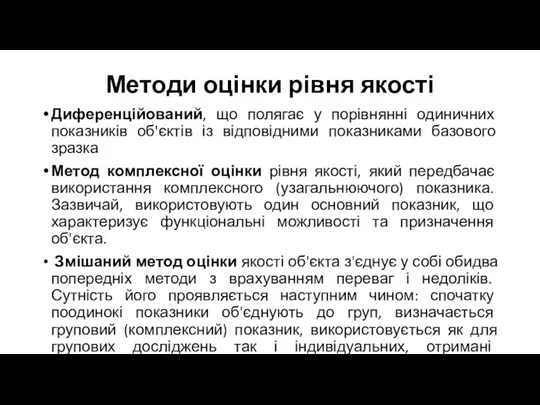 Методи оцінки рівня якості

• Диференційований, що полягає у порівнянні одиничних показників об'єктів із відповідними показниками базового зразка

• Метод комплексної оцінки рівня якості, який передбачає використання комплексного (узагальнюючого) показника. Зазвичай, використовують один основний показник, що характеризує функціональні можливості та призначення об'єкта.

• Змішаний метод оцінки якості об'єкта з'єднує у собі обидва попередніх методи з врахуванням переваг і недоліків. Сутність його проявляється наступним чином: спочатку поодинокі показники об'єднують до груп, визначається груповий (комплексний) показник, використовується як для групових досліджень так і індивідуальних, отримані